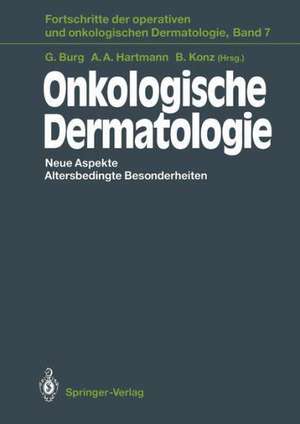 Fortschritte der operativen und onkologischen Dermatologie, Band 7

G. Burg A. A. Hartmann B. Konz (Hrsg.)

Onkologische Dermatologie

Neue Aspekte
Altersbedingte Besonderheiten

Springer-Verlag